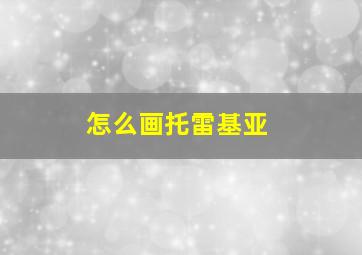 怎么画托雷基亚